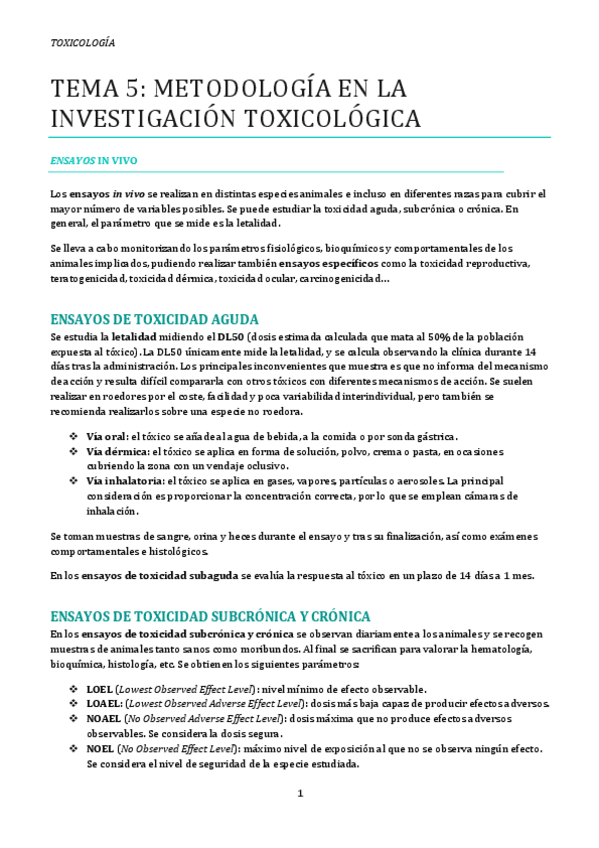 TOXICOLOGÍA

TEMA 5: METODOLOGÍA EN LA INVESTIGACIÓN TOXICOLÓGICA

ENSAYOS IN VIVO

Los ensayos in vivo se realizan en distintas especies animales e incluso en diferentes razas para cubrir el mayor número de variables posibles. Se puede estudiar la toxicidad aguda, subcrónica o crónica. En general, el parámetro que se mide es la letalidad.

Se lleva a cabo monitorizando los parámetros fisiológicos, bioquímicos y comportamentales de los animales implicados, pudiendo realizar también ensayos específicos como la toxicidad reproductiva, teratogenicidad, toxicidad dérmica, toxicidad ocular, carcinogenicidad…

ENSAYOS DE TOXICIDAD AGUDA

Se estudia la letalidad midiendo el DL50 (dosis estimada calculada que mata al 50% de la población expuesta al tóxico). La DL50 únicamente mide la letalidad, y se calcula observando la clínica durante 14 días tras la administración. Los principales inconvenientes que muestra es que no informa del mecanismo de acción y resulta difícil compararla con otros tóxicos con diferentes mecanismos de acción. Se suelen realizar en roedores por el coste, facilidad y poca variabilidad interindividual, pero también se recomienda realizarlos sobre una especie no roedora.

❖ Vía oral: el tóxico se añade al agua de bebida, a la comida o por sonda gástrica.
❖ Vía dérmica: el tóxico se aplica en forma de solución, polvo, crema o pasta, en ocasiones cubriendo la zona con un vendaje oclusivo.
❖ Vía inhalatoria: el tóxico se aplica en gases, vapores, partículas o aerosoles. La principal consideración es proporcionar la concentración correcta, por lo que se emplean cámaras de inhalación.

Se toman muestras de sangre, orina y heces durante el ensayo y tras su finalización, así como exámenes comportamentales e histológicos.

En los ensayos de toxicidad subaguda se evalúa la respuesta al tóxico en un plazo de 14 días a 1 mes.

ENSAYOS DE TOXICIDAD SUBCRÓNICA Y CRÓNICA

En los ensayos de toxicidad subcrónica y crónica se observan diariamente a los animales y se recogen muestras de animales tanto sanos como moribundos. Al final se sacrifican para valorar la hematología, bioquímica, histología, etc. Se obtienen los siguientes parámetros:

❖ LOEL (Lowest Observed Effect Level): nivel mínimo de efecto observable.
❖ LOAEL: (Lowest Observed Adverse Effect Level): dosis más baja capaz de producir efectos adversos.
❖ NOAEL (No Observed Adverse Effect Level): dosis máxima que no produce efectos adversos observables. Se considera la dosis segura.
❖ NOEL (No Observed Effect Level): máximo nivel de exposición al que no se observa ningún efecto. Se considera el nivel de seguridad de la especie estudiada.

1